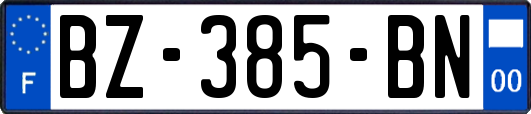 F

BZ-385-BN

00